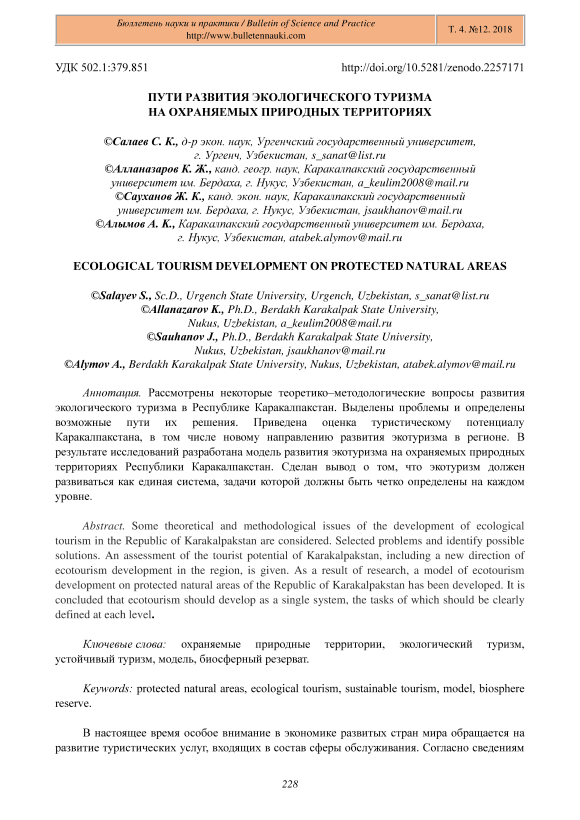 Бюллетень науки и практики / Bulletin of Science and Practice
http://www.bulletennauki.com

Т. 4. №12. 2018

УДК 502.1:379.851

http://doi.org/10.5281/zenodo.2257171

ПУТИ РАЗВИТИЯ ЭКОЛОГИЧЕСКОГО ТУРИЗМА НА ОХРАНЯЕМЫХ ПРИРОДНЫХ ТЕРРИТОРИЯХ

©Салаев С. К., д-р экон. наук, Ургенчский государственный университет, г. Ургенч, Узбекистан, s_sanat@list.ru
©Алланазаров К. Ж., канд. геогр. наук, Каракалпакский государственный университет им. Бердаха, г. Нукус, Узбекистан, a_keulim2008@mail.ru
©Сауханов Ж. К., канд. экон. наук, Каракалпакский государственный университет им. Бердаха, г. Нукус, Узбекистан, jsaukhanov@mail.ru
©Алымов А. К., Каракалпакский государственный университет им. Бердаха, г. Нукус, Узбекистан, atabek.alymov@mail.ru

ECOLOGICAL TOURISM DEVELOPMENT ON PROTECTED NATURAL AREAS

©Salayev S., Sc.D., Urgench State University, Urgench, Uzbekistan, s_sanat@list.ru
©Allanazarov K., Ph.D., Berdakh Karakalpak State University, Nukus, Uzbekistan, a_keulim2008@mail.ru
©Sauhanov J., Ph.D., Berdakh Karakalpak State University, Nukus, Uzbekistan, jsaukhanov@mail.ru
©Alymov A., Berdakh Karakalpak State University, Nukus, Uzbekistan, atabek.alymov@mail.ru

Аннотация. Рассмотрены некоторые теоретико–методологические вопросы развития экологического туризма в Республике Каракалпакстан. Выделены проблемы и определены возможные пути их решения. Приведена оценка туристическому потенциалу Каракалпакстана, в том числе новому направлению развития экотуризма в регионе. В результате исследований разработана модель развития экотуризма на охраняемых природных территориях Республики Каракалпакстан. Сделан вывод о том, что экотуризм должен развиваться как единая система, задачи которой должны быть четко определены на каждом уровне.

Abstract. Some theoretical and methodological issues of the development of ecological tourism in the Republic of Karakalpakstan are considered. Selected problems and identify possible solutions. An assessment of the tourist potential of Karakalpakstan, including a new direction of ecotourism development in the region, is given. As a result of research, a model of ecotourism development on protected natural areas of the Republic of Karakalpakstan has been developed. It is concluded that ecotourism should develop as a single system, the tasks of which should be clearly defined at each level.

Ключевые слова: охраняемые природные территории, экологический туризм, устойчивый туризм, модель, биосферный резерват.

Keywords: protected natural areas, ecological tourism, sustainable tourism, model, biosphere reserve.

В настоящее время особое внимание в экономике развитых стран мира обращается на развитие туристических услуг, входящих в состав сферы обслуживания. Согласно сведениям

228